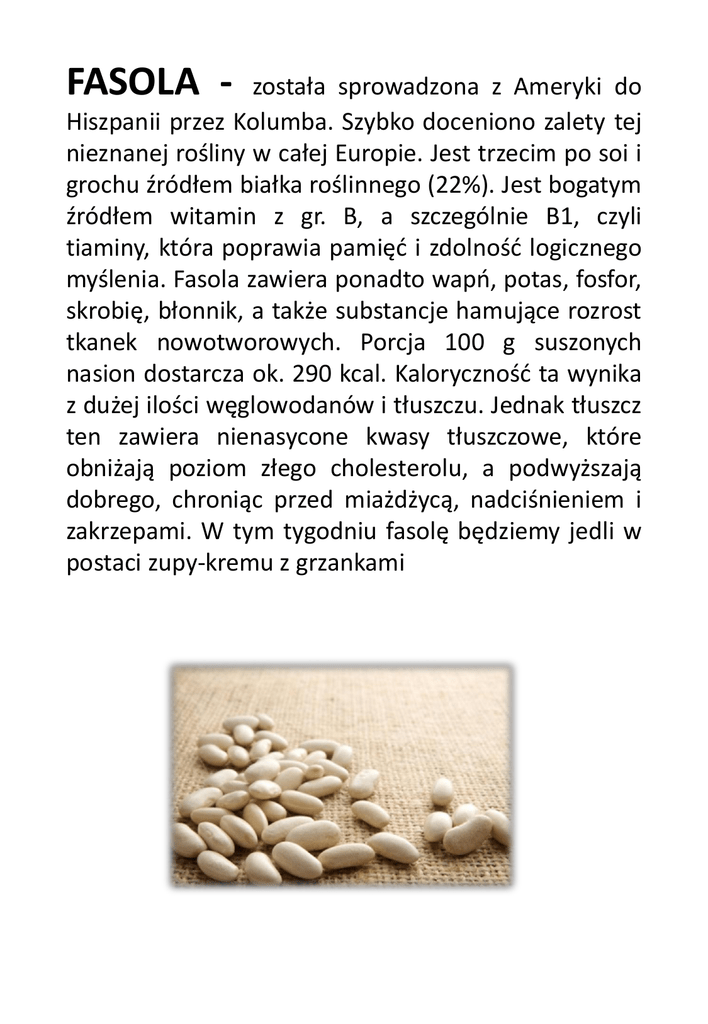 FASOLA - została sprowadzona z Ameryki do Hiszpanii przez Kolumba. Szybko doceniono zalety tej nieznanej rośliny w całej Europie. Jest trzecim po soi i grochu źródłem białka roślinnego (22%). Jest bogatym źródłem witamin z gr. B, a szczególnie B1, czyli tiaminy, która poprawia pamięć i zdolność logicznego myślenia. Fasola zawiera ponadto wapń, potas, fosfor, skrobię, błonnik, a także substancje hamujące rozrost tkanek nowotworowych. Porcja 100 g suszonych nasion dostarcza ok. 290 kcal. Kaloryczność ta wynika z dużej ilości węglowodanów i tłuszczu. Jednak tłuszcz ten zawiera nienasycone kwasy tłuszczowe, które obniżają poziom złego cholesterolu, a podwyższają dobrego, chroniąc przed miażdżycą, nadciśnieniem i zakrzepami. W tym tygodniu fasolę będziemy jedli w postaci zupy-kremu z grzankami